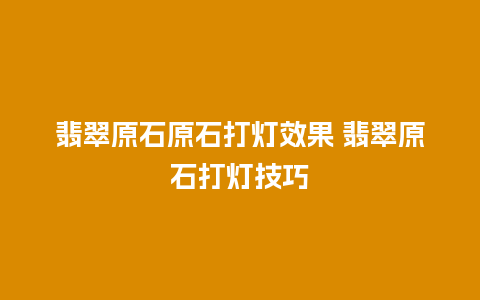 翡翠原石原石打灯效果 翡翠原石打灯技巧